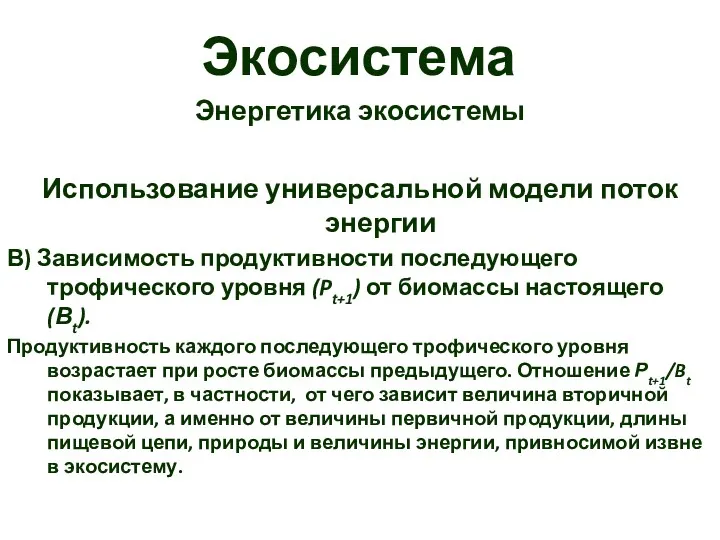 Экосистема

Энергетика экосистемы

Использование универсальной модели поток энергии

В) Зависимость продуктивности последующего трофического уровня ($P_{t+1}$) от биомассы настоящего ($B_t$).

Продуктивность каждого последующего трофического уровня возрастает при росте биомассы предыдущего. Отношение $P_{t+1}/B_t$ показывает, в частности, от чего зависит величина вторичной продукции, а именно от величины первичной продукции, длины пищевой цепи, природы и величины энергии, привносимой извне в экосистему.